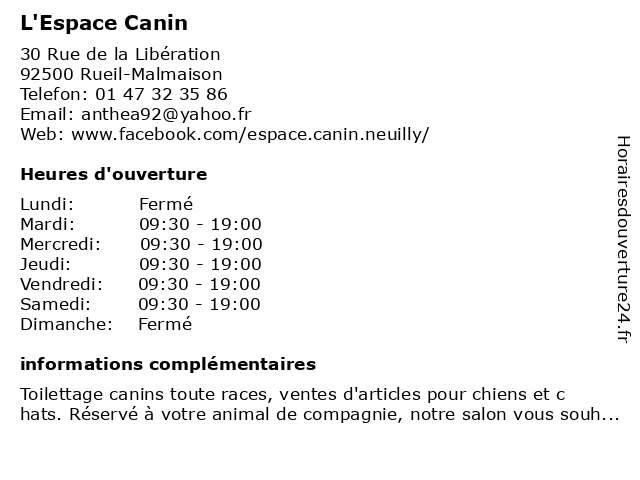 L'Espace Canin

30 Rue de la Libération
92500 Rueil-Malmaison
Telefon: 01 47 32 35 86
Email: anthea92@yahoo.fr
Web: www.facebook.com/espace.canin.neuilly/

Heures d'ouverture

| Lundi: | Fermé |
|---|---|
| Mardi: | 09:30 - 19:00 |
| Mercredi: | 09:30 - 19:00 |
| Jeudi: | 09:30 - 19:00 |
| Vendredi: | 09:30 - 19:00 |
| Samedi: | 09:30 - 19:00 |
| Dimanche: | Fermé |

informations complémentaires

Toilettage canins toute races, ventes d'articles pour chiens et c hats. Réservé à votre animal de compagnie, notre salon vous souh...

Horairesdouverture24.fr